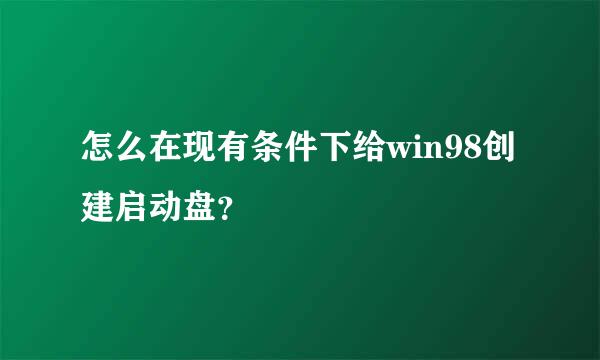 怎么在现有条件下给win98创建启动盘?